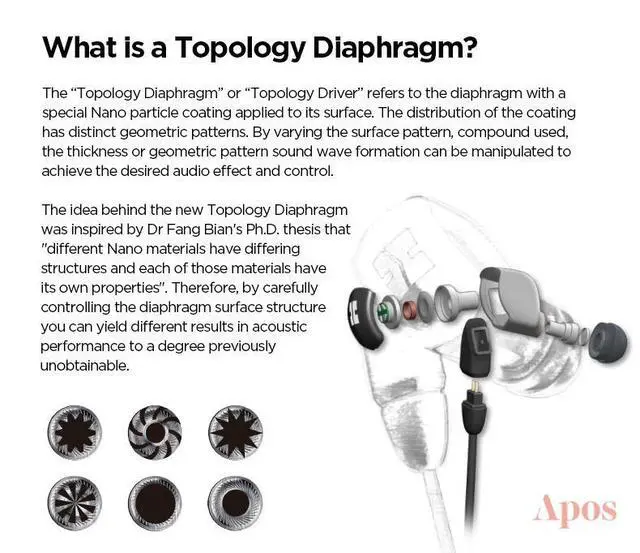 What is a Topology Diaphragm?

The "Topology Diaphragm" or "Topology Driver" refers to the diaphragm with a special Nano particle coating applied to its surface. The distribution of the coating has distinct geometric patterns. By varying the surface pattern, compound used, the thickness or geometric pattern sound wave formation can be manipulated to achieve the desired audio effect and control.

The idea behind the new Topology Diaphragm was inspired by Dr Fang Bian's Ph.D. thesis that "different Nano materials have differing structures and each of those materials have its own properties". Therefore, by carefully controlling the diaphragm surface structure you can yield different results in acoustic performance to a degree previously unobtainable.

Apos